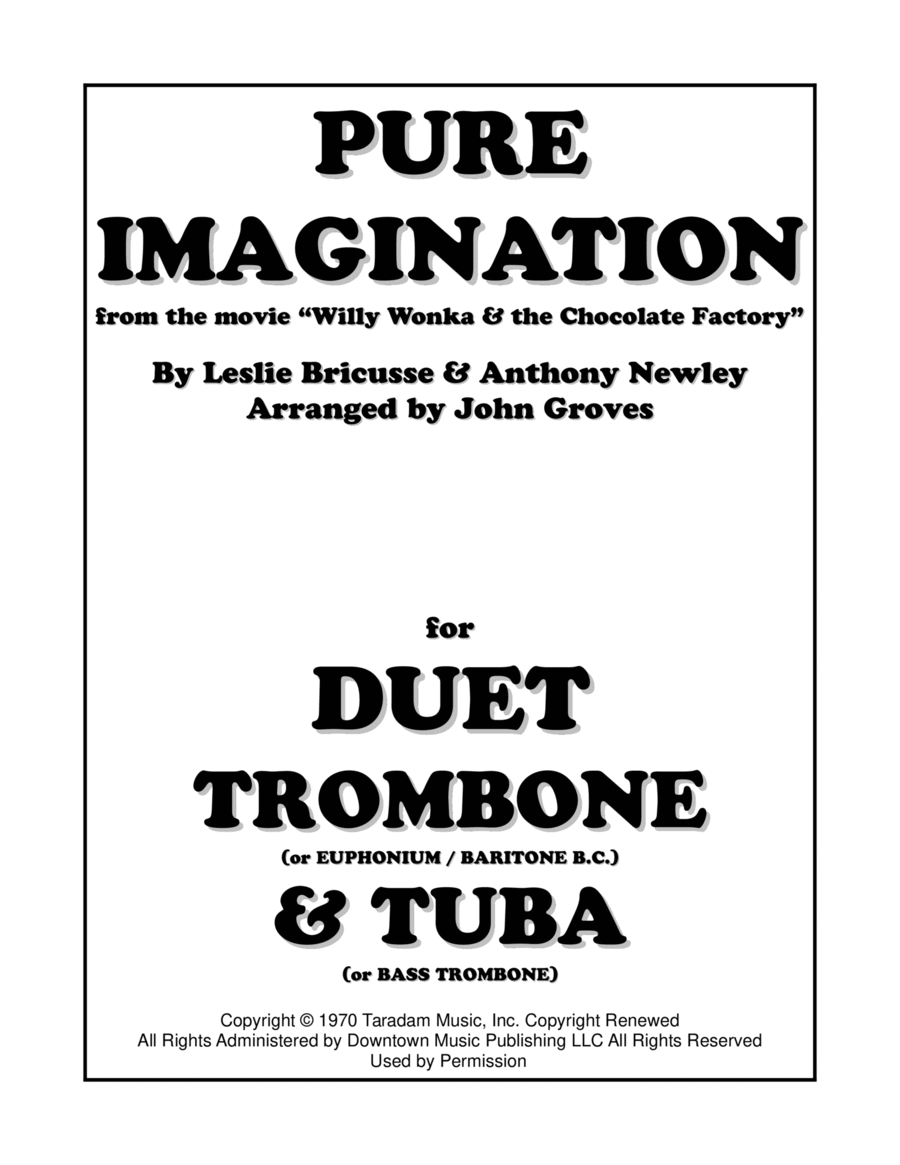 PURE
IMAGINATION
from the movie "Willy Wonka & the Chocolate Factory"

By Leslie Bricusse & Anthony Newley
Arranged by John Groves

for

DUET
TROMBONE
(or EUPHONIUM / BARITONE B.C.)
& TUBA
(or BASS TROMBONE)

Copyright © 1970 Taradam Music, Inc. Copyright Renewed
All Rights Administered by Downtown Music Publishing LLC All Rights Reserved
Used by Permission